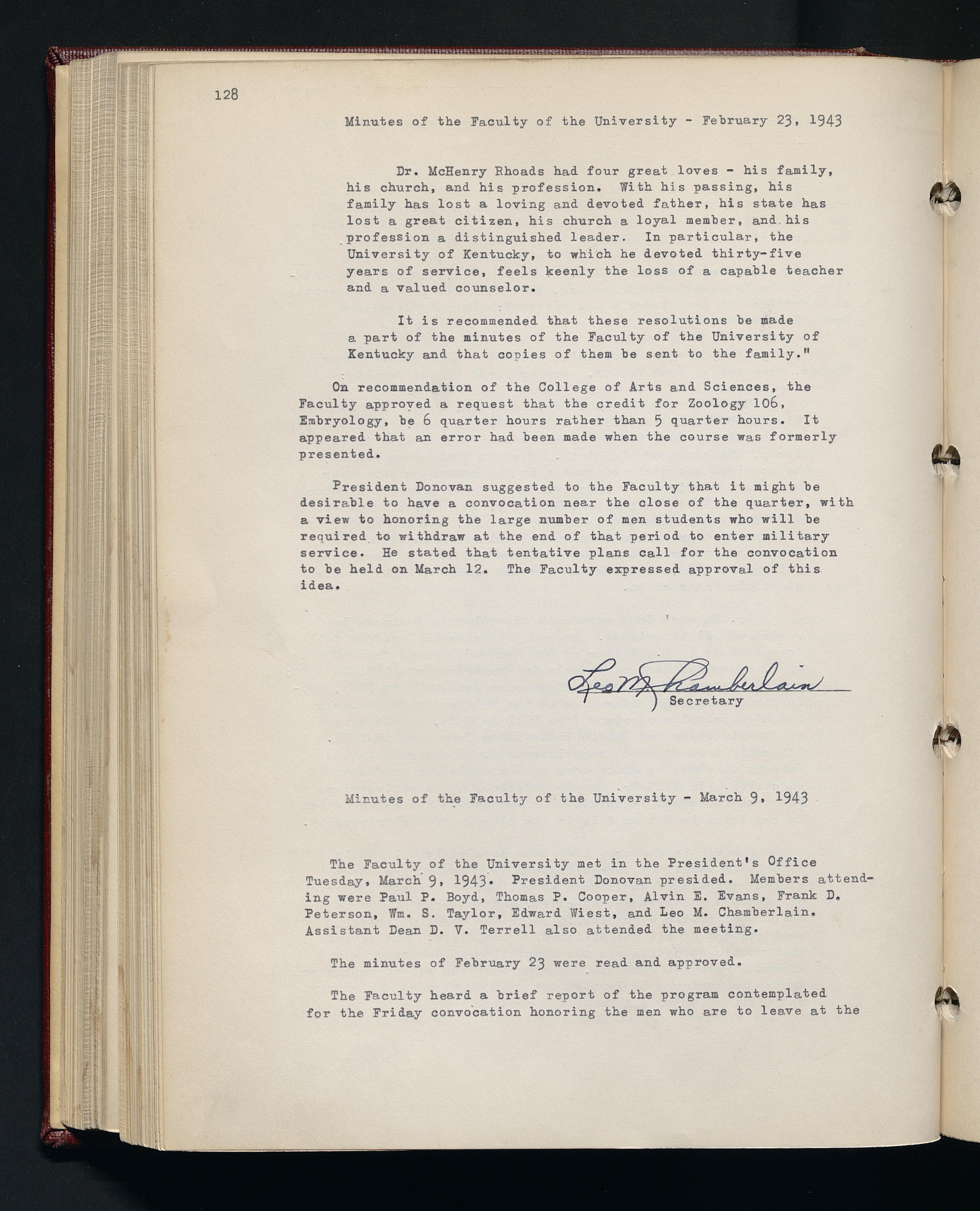 128

Minutes of the Faculty of the University - February 23, 1943

Dr. McHenry Rhoads had four great loves - his family, his church, and his profession. With his passing, his family has lost a loving and devoted father, his state has lost a great citizen, his church a loyal member, and his profession a distinguished leader. In particular, the University of Kentucky, to which he devoted thirty-five years of service, feels keenly the loss of a capable teacher and a valued counselor.

It is recommended that these resolutions be made a part of the minutes of the Faculty of the University of Kentucky and that copies of them be sent to the family."

On recommendation of the College of Arts and Sciences, the Faculty approved a request that the credit for Zoology 106, Embryology, be 6 quarter hours rather than 5 quarter hours. It appeared that an error had been made when the course was formerly presented.

President Donovan suggested to the Faculty that it might be desirable to have a convocation near the close of the quarter, with a view to honoring the large number of men students who will be required to withdraw at the end of that period to enter military service. He stated that tentative plans call for the convocation to be held on March 12. The Faculty expressed approval of this idea.

Leo M. Chamberlain
Secretary

Minutes of the Faculty of the University - March 9, 1943

The Faculty of the University met in the President's Office Tuesday, March 9, 1943. President Donovan presided. Members attending were Paul P. Boyd, Thomas P. Cooper, Alvin E. Evans, Frank D. Peterson, Wm. S. Taylor, Edward Wiest, and Leo M. Chamberlain. Assistant Dean D. V. Terrell also attended the meeting.

The minutes of February 23 were read and approved.

The Faculty heard a brief report of the program contemplated for the Friday convocation honoring the men who are to leave at the